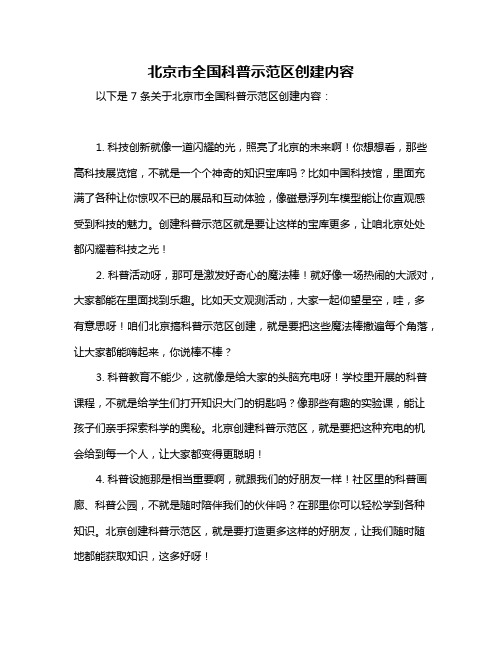 北京市全国科普示范区创建内容

以下是 7 条关于北京市全国科普示范区创建内容：

1. 科技创新就像一道闪耀的光，照亮了北京的未来啊！你想想看，那些高科技展览馆，不就是一个个神奇的知识宝库吗？比如中国科技馆，里面充满了各种让你惊叹不已的展品和互动体验，像磁悬浮列车模型能让你直观感受到科技的魅力。创建科普示范区就是要让这样的宝库更多，让咱北京处处都闪耀着科技之光！

2. 科普活动呀，那可是激发好奇心的魔法棒！就好像一场热闹的大派对，大家都能在里面找到乐趣。比如天文观测活动，大家一起仰望星空，哇，多有意思呀！咱们北京搞科普示范区创建，就是要把这些魔法棒撒遍每个角落，让大家都能嗨起来，你说棒不棒？

3. 科普教育不能少，这就像是给大家的头脑充电呀！学校里开展的科普课程，不就是给学生们打开知识大门的钥匙吗？像那些有趣的实验课，能让孩子们亲手探索科学的奥秘。北京创建科普示范区，就是要把这种充电的机会给到每一个人，让大家都变得更聪明！

4. 科普设施那是相当重要啊，就跟我们的好朋友一样！社区里的科普画廊、科普公园，不就是随时陪伴我们的伙伴吗？在那里你可以轻松学到各种知识。北京创建科普示范区，就是要打造更多这样的好朋友，让我们随时随地都能获取知识，这多好呀！